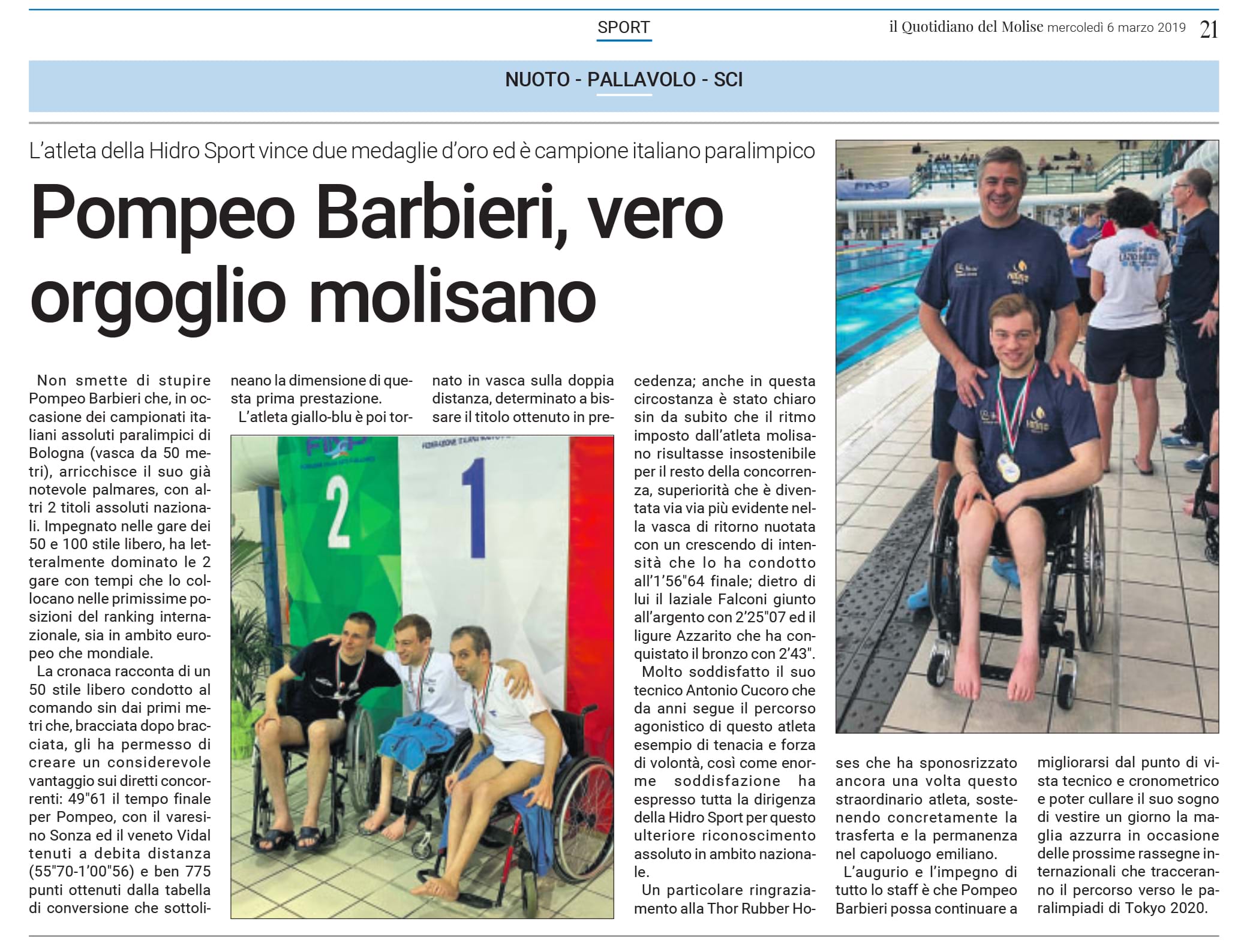 SPORT

il Quotidiano del Molise mercoledì 6 marzo 2019 21

NUOTO - PALLAVOLO - SCI

L'atleta della Hidro Sport vince due medaglie d'oro ed è campione italiano paralimpico

Pompeo Barbieri, vero orgoglio molisano

Non smette di stupire Pompeo Barbieri che, in occasione dei campionati italiani assoluti paralimpici di Bologna (vasca da 50 metri), arricchisce il suo già notevole palmares, con altri 2 titoli assoluti nazionali. Impegnato nelle gare dei 50 e 100 stile libero, ha letteralmente dominato le 2 gare con tempi che lo collocano nelle primissime posizioni del ranking internazionale, sia in ambito europeo che mondiale.

La cronaca racconta di un 50 stile libero condotto al comando sin dai primi metri che, bracciata dopo bracciata, gli ha permesso di creare un considerevole vantaggio sui diretti concorrenti: 49"61 il tempo finale per Pompeo, con il varesino Sonza ed il veneto Vidal tenuti a debita distanza (55"70-1'00"56) e ben 775 punti ottenuti dalla tabella di conversione che sottolineano la dimensione di questa prima prestazione.

L'atleta giallo-blu è poi tornato in vasca sulla doppia distanza, determinato a bissare il titolo ottenuto in precedenza; anche in questa circostanza è stato chiaro sin da subito che il ritmo imposto dall'atleta molisano risultasse insostenibile per il resto della concorrenza, superiorità che è diventata via via più evidente nella vasca di ritorno nuotata con un crescendo di intensità che lo ha condotto all'1'56"64 finale; dietro di lui il laziale Falconi giunto all'argento con 2'25"07 ed il ligure Azzarito che ha conquistato il bronzo con 2'43".

Molto soddisfatto il suo tecnico Antonio Cucoro che da anni segue il percorso agonistico di questo atleta esempio di tenacia e forza di volontà, così come enorme soddisfazione ha espresso tutta la dirigenza della Hidro Sport per questo ulteriore riconoscimento assoluto in ambito nazionale.

Un particolare ringraziamento alla Thor Rubber Hoses che ha sponosrizzato ancora una volta questo straordinario atleta, sostenendo concretamente la trasferta e la permanenza nel capoluogo emiliano.

L'augurio e l'impegno di tutto lo staff è che Pompeo Barbieri possa continuare a migliorarsi dal punto di vista tecnico e cronometrico e poter cullare il suo sogno di vestire un giorno la maglia azzurra in occasione delle prossime rassegne internazionali che tracceranno il percorso verso le paralimpiadi di Tokyo 2020.

2 1